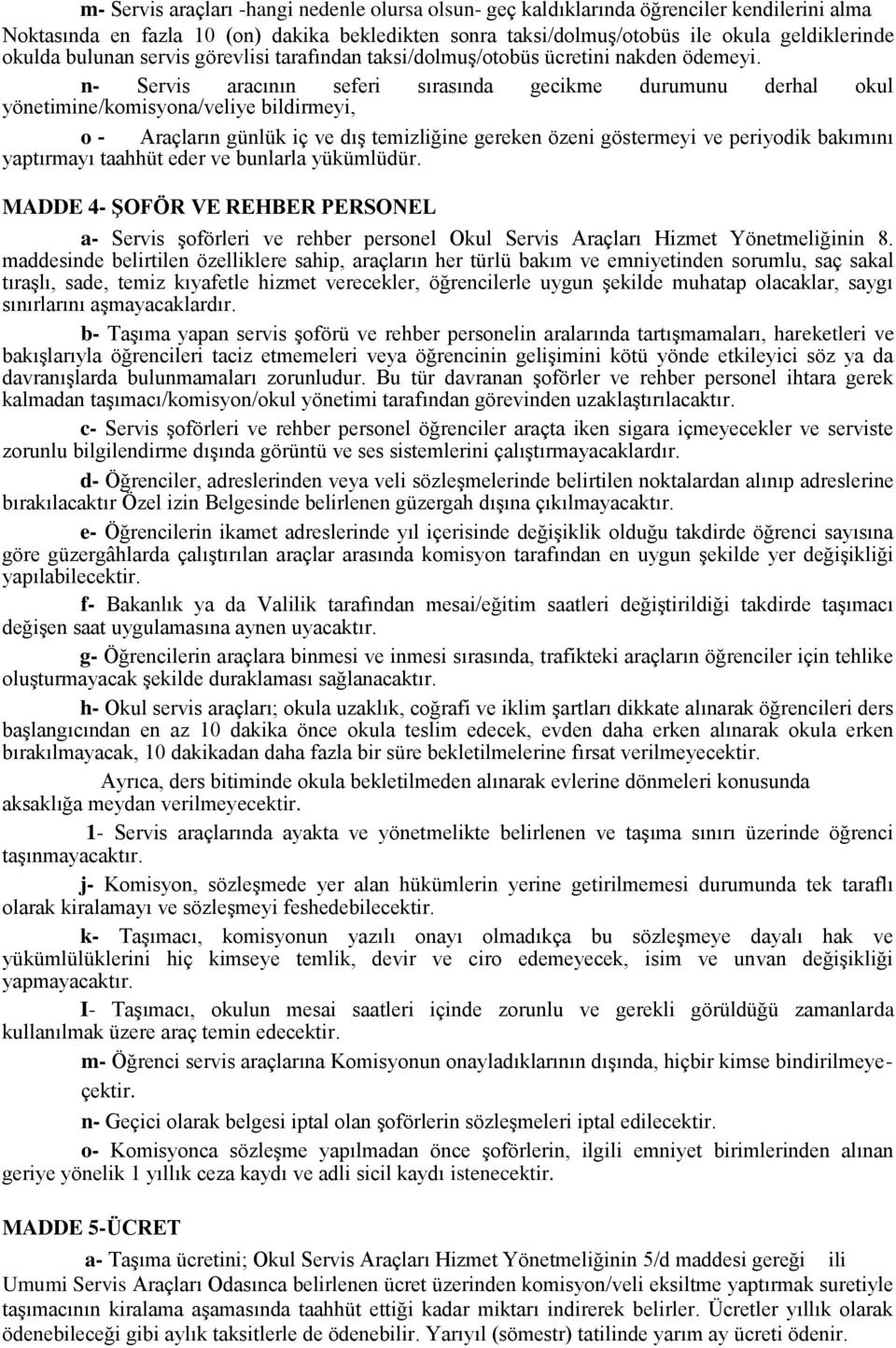 m- Servis araçları -hangi nedenle olursa olsun- geç kaldıklarında öğrenciler kendilerini alma Noktasında en fazla 10 (on) dakika bekledikten sonra taksi/dolmuş/otobüs ile okula geldiklerinde okulda bulunan servis görevlisi tarafından taksi/dolmuş/otobüs ücretini nakden ödemeyi.

n- Servis aracının seferi sırasında gecikme durumunu derhal okul yönetimine/komisyona/veliye bildirmeyi,

o - Araçların günlük iç ve dış temizliğine gereken özeni göstermeyi ve periyodik bakımını yaptırmayı taahhüt eder ve bunlarla yükümlüdür.

MADDE 4- ŞOFÖR VE REHBER PERSONEL

a- Servis şoförleri ve rehber personel Okul Servis Araçları Hizmet Yönetmeliğinin 8. maddesinde belirtilen özelliklere sahip, araçların her türlü bakım ve emniyetinden sorumlu, saç sakal tıraşlı, sade, temiz kıyafetle hizmet verecekler, öğrencilerle uygun şekilde muhatap olacaklar, saygı sınırlarını aşmayacaklardır.

b- Taşıma yapan servis şoförü ve rehber personelin aralarında tartışmamaları, hareketleri ve bakışlarıyla öğrencileri taciz etmemeleri veya öğrencinin gelişimini kötü yönde etkileyici söz ya da davranışlarda bulunmamaları zorunludur. Bu tür davranan şoförler ve rehber personel ihtara gerek kalmadan taşımacı/komisyon/okul yönetimi tarafından görevinden uzaklaştırılacaktır.

c- Servis şoförleri ve rehber personel öğrenciler araçta iken sigara içmeyecekler ve serviste zorunlu bilgilendirme dışında görüntü ve ses sistemlerini çalıştırmayacaklardır.

d- Öğrenciler, adreslerinden veya veli sözleşmelerinde belirtilen noktalardan alınıp adreslerine bırakılacaktır Özel izin Belgesinde belirlenen güzergah dışına çıkılmayacaktır.

e- Öğrencilerin ikamet adreslerinde yıl içerisinde değişiklik olduğu takdirde öğrenci sayısına göre güzergâhlarda çalıştırılan araçlar arasında komisyon tarafından en uygun şekilde yer değişikliği yapılabilecektir.

f- Bakanlık ya da Valilik tarafından mesai/eğitim saatleri değiştirildiği takdirde taşımacı değişen saat uygulamasına aynen uyacaktır.

g- Öğrencilerin araçlara binmesi ve inmesi sırasında, trafikteki araçların öğrenciler için tehlike oluşturmayacak şekilde duraklaması sağlanacaktır.

h- Okul servis araçları; okula uzaklık, coğrafi ve iklim şartları dikkate alınarak öğrencileri ders başlangıcından en az 10 dakika önce okula teslim edecek, evden daha erken alınarak okula erken bırakılmayacak, 10 dakikadan daha fazla bir süre bekletilmelerine fırsat verilmeyecektir.

Ayrıca, ders bitiminde okula bekletilmeden alınarak evlerine dönmeleri konusunda aksaklığa meydan verilmeyecektir.

1- Servis araçlarında ayakta ve yönetmelikte belirlenen ve taşıma sınırı üzerinde öğrenci taşınmayacaktır.

j- Komisyon, sözleşmede yer alan hükümlerin yerine getirilmemesi durumunda tek taraflı olarak kiralamayı ve sözleşmeyi feshedebilecektir.

k- Taşımacı, komisyonun yazılı onayı olmadıkça bu sözleşmeye dayalı hak ve yükümlülüklerini hiç kimseye temlik, devir ve ciro edemeyecek, isim ve unvan değişikliği yapmayacaktır.

I- Taşımacı, okulun mesai saatleri içinde zorunlu ve gerekli görüldüğü zamanlarda kullanılmak üzere araç temin edecektir.

m- Öğrenci servis araçlarına Komisyonun onayladıklarının dışında, hiçbir kimse bindirilmeyeçektir.

n- Geçici olarak belgesi iptal olan şoförlerin sözleşmeleri iptal edilecektir.

o- Komisyonca sözleşme yapılmadan önce şoförlerin, ilgili emniyet birimlerinden alınan geriye yönelik 1 yıllık ceza kaydı ve adli sicil kaydı istenecektir.

MADDE 5-ÜCRET

a- Taşıma ücretini; Okul Servis Araçları Hizmet Yönetmeliğinin 5/d maddesi gereği ili Umumi Servis Araçları Odasınca belirlenen ücret üzerinden komisyon/veli eksiltme yaptırmak suretiyle taşımacının kiralama aşamasında taahhüt ettiği kadar miktarı indirerek belirler. Ücretler yıllık olarak ödenebileceği gibi aylık taksitlerle de ödenebilir. Yarıyıl (sömestr) tatilinde yarım ay ücreti ödenir.